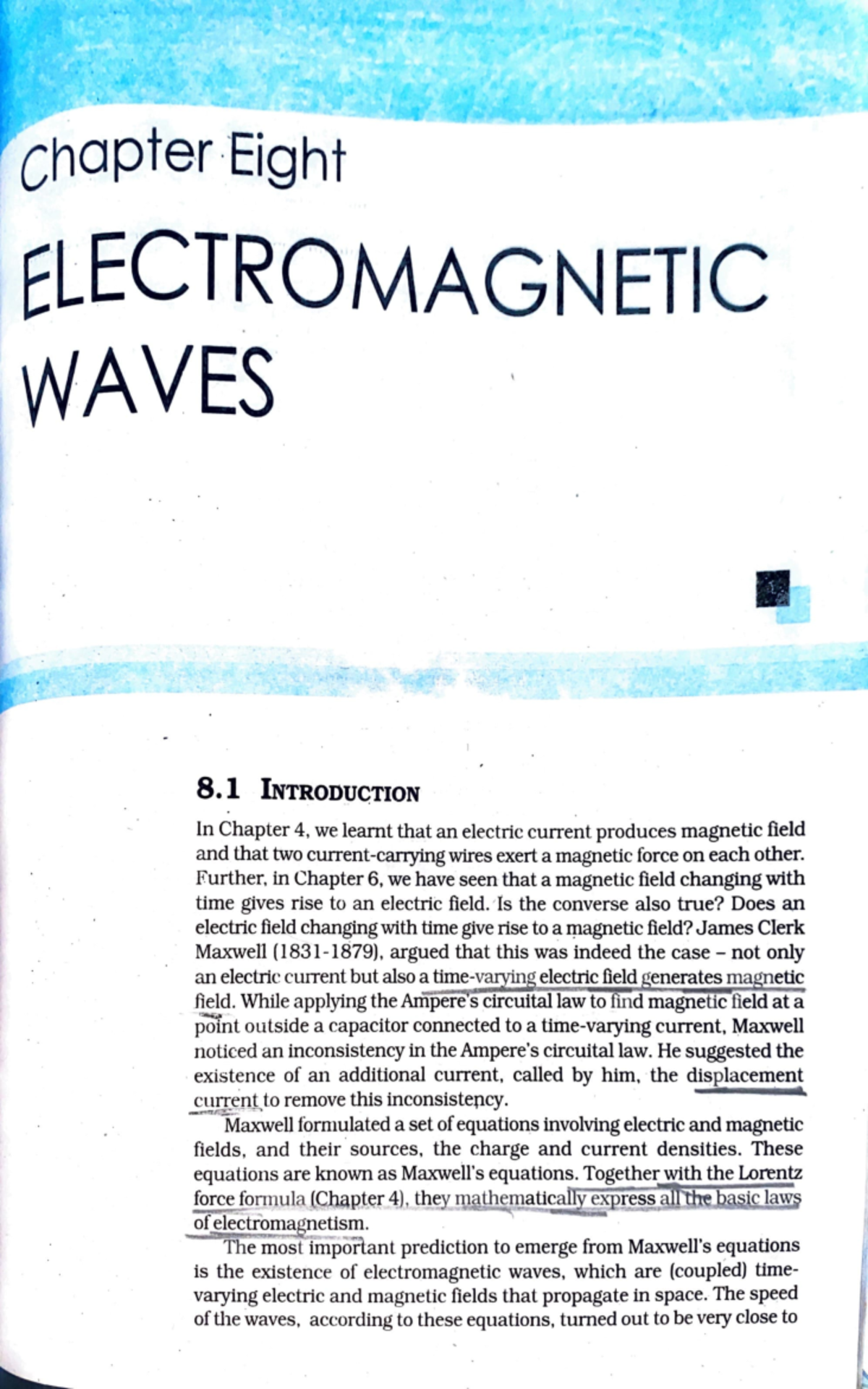 Chapter Eight

ELECTROMAGNETIC WAVES

8.1 INTRODUCTION

In Chapter 4, we learnt that an electric current produces magnetic field and that two current-carrying wires exert a magnetic force on each other. Further, in Chapter 6, we have seen that a magnetic field changing with time gives rise to an electric field. Is the converse also true? Does an electric field changing with time give rise to a magnetic field? James Clerk Maxwell (1831-1879), argued that this was indeed the case – not only an electric current but also a time-varying electric field generates magnetic field. While applying the Ampere's circuital law to find magnetic field at a point outside a capacitor connected to a time-varying current, Maxwell noticed an inconsistency in the Ampere's circuital law. He suggested the existence of an additional current, called by him, the displacement current to remove this inconsistency.

Maxwell formulated a set of equations involving electric and magnetic fields, and their sources, the charge and current densities. These equations are known as Maxwell's equations. Together with the Lorentz force formula (Chapter 4), they mathematically express all the basic laws of electromagnetism.

The most important prediction to emerge from Maxwell's equations is the existence of electromagnetic waves, which are (coupled) time-varying electric and magnetic fields that propagate in space. The speed of the waves, according to these equations, turned out to be very close to